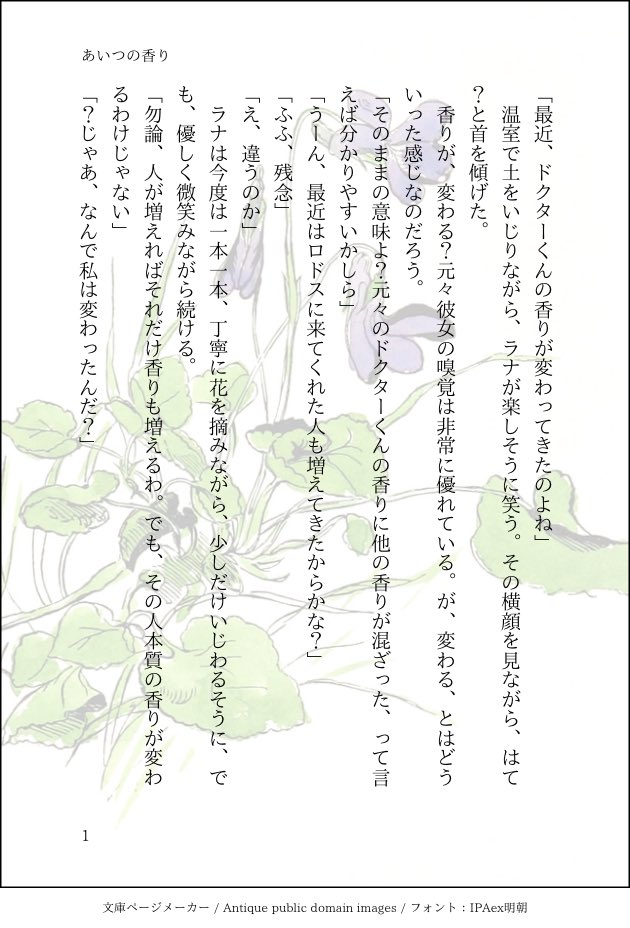 あいつの香り

「最近、ドクターくんの香りが変わってきたのよね」
温室で土をいじりながら、ラナが楽しそうに笑う。その横顔を見ながら、はて？と首を傾げた。
香りが、変わる？元々彼女の嗅覚は非常に優れている。が、変わる、とはどういった感じなのだろう。
「そのままの意味よ？元々のドクターくんの香りに他の香りが混ざった、って言えば分かりやすいかしら」
「うーん、最近はロドスに来てくれた人も増えてきたからかな？」
「ふふ、残念」
「え、違うのか」
ラナは今度は一本一本、丁寧に花を摘みながら、少しだけいじわるそうに、でも、優しく微笑みながら続ける。
「勿論、人が増えればそれだけ香りも増えるわ。でも、その人本質の香りが変わるわけじゃない」
「？じゃあ、なんで私は変わったんだ？」

1

文庫ページメーカー / Antique public domain images / フォント：IPAex明朝